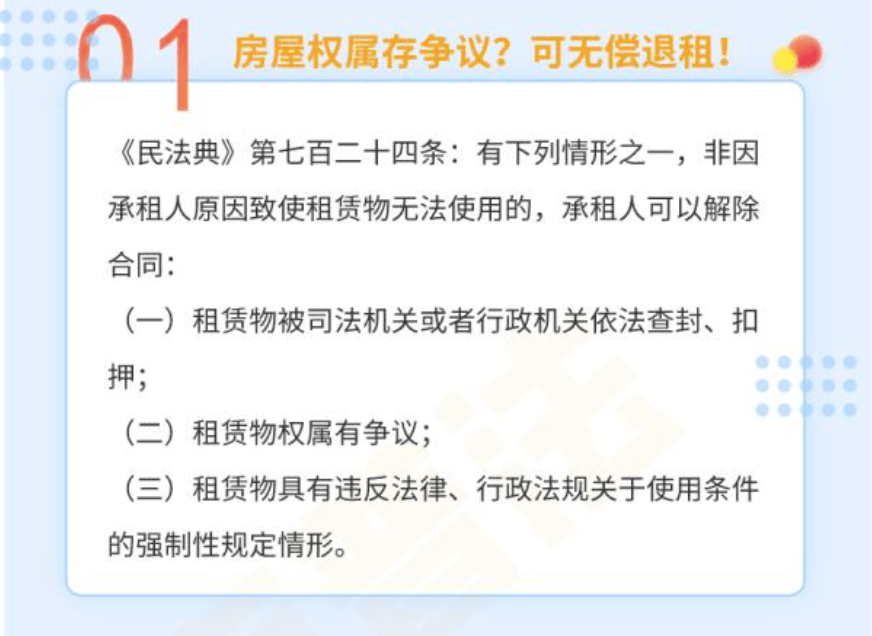 01 房屋权属存争议？可无偿退租！

《民法典》第七百二十四条：有下列情形之一，非因承租人原因致使租赁物无法使用的，承租人可以解除合同：

（一）租赁物被司法机关或者行政机关依法查封、扣押；

（二）租赁物权属有争议；

（三）租赁物具有违反法律、行政法规关于使用条件的强制性规定情形。